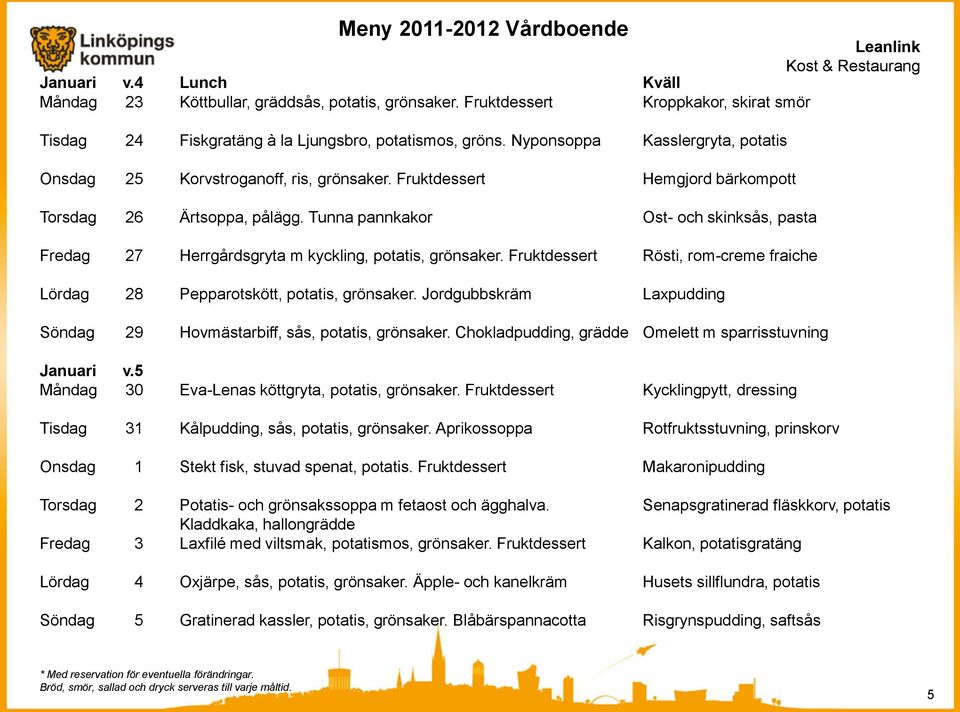 Linköpings kommun

Meny 2011-2012 Vårdboende

Leanlink
Kost & Restaurang

| Januari | v.4 | Lunch | Kväll |
|---|---|---|---|
| Måndag | 23 | Köttbullar, gräddsås, potatis, grönsaker. Fruktdessert | Kroppkakor, skirat smör |
| Tisdag | 24 | Fiskgratäng à la Ljungsbro, potatismos, gröns. Nyponsoppa | Kasslergryta, potatis |
| Onsdag | 25 | Korvstroganoff, ris, grönsaker. Fruktdessert | Hemgjord bärkompott |
| Torsdag | 26 | Ärtsoppa, pålägg. Tunna pannkakor | Ost- och skinksås, pasta |
| Fredag | 27 | Herrgårdsgryta m kyckling, potatis, grönsaker. Fruktdessert | Rösti, rom-creme fraiche |
| Lördag | 28 | Pepparotskött, potatis, grönsaker. Jordgubbskräm | Laxpudding |
| Söndag | 29 | Hovmästarbiff, sås, potatis, grönsaker. Chokladpudding, grädde | Omelett m sparrisstuvning |
| Januari | v.5 | | |
| Måndag | 30 | Eva-Lenas köttgryta, potatis, grönsaker. Fruktdessert | Kycklingpytt, dressing |
| Tisdag | 31 | Kålpudding, sås, potatis, grönsaker. Aprikossoppa | Rotfruktsstuvning, prinskorv |
| Onsdag | 1 | Stekt fisk, stuvad spenat, potatis. Fruktdessert | Makaronipudding |
| Torsdag | 2 | Potatis- och grönsakssoppa m fetaost och ägghalva. Kladdkaka, hallongrädde | Senapsgratinerad fläskkorv, potatis |
| Fredag | 3 | Laxfilé med viltsmak, potatismos, grönsaker. Fruktdessert | Kalkon, potatisgratäng |
| Lördag | 4 | Oxjärpe, sås, potatis, grönsaker. Äpple- och kanelkräm | Husets sillflundra, potatis |
| Söndag | 5 | Gratinerad kassler, potatis, grönsaker. Blåbärspannacotta | Risgrynspudding, saftsås |

* Med reservation för eventuella förändringar.
Bröd, smör, sallad och dryck serveras till varje måltid.

5